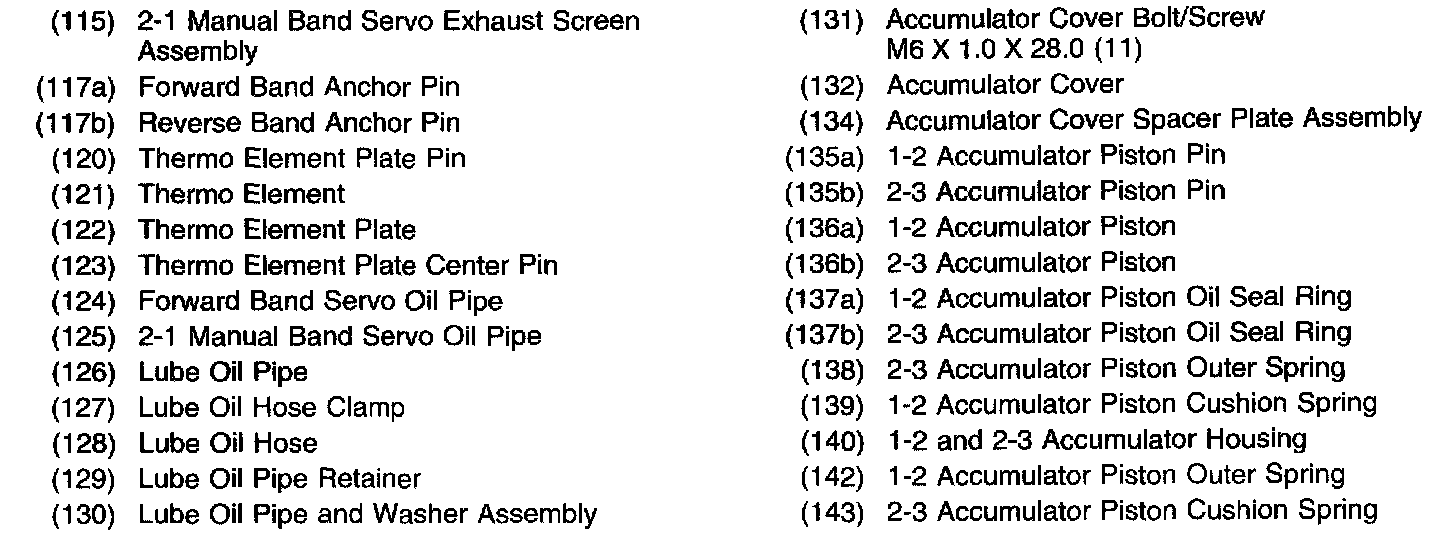 (115) 2-1 Manual Band Servo Exhaust Screen Assembly
(117a) Forward Band Anchor Pin
(117b) Reverse Band Anchor Pin
(120) Thermo Element Plate Pin
(121) Thermo Element
(122) Thermo Element Plate
(123) Thermo Element Plate Center Pin
(124) Forward Band Servo Oil Pipe
(125) 2-1 Manual Band Servo Oil Pipe
(126) Lube Oil Pipe
(127) Lube Oil Hose Clamp
(128) Lube Oil Hose
(129) Lube Oil Pipe Retainer
(130) Lube Oil Pipe and Washer Assembly

(131) Accumulator Cover Bolt/Screw M6 X 1.0 X 28.0 (11)
(132) Accumulator Cover
(134) Accumulator Cover Spacer Plate Assembly
(135a) 1-2 Accumulator Piston Pin
(135b) 2-3 Accumulator Piston Pin
(136a) 1-2 Accumulator Piston
(136b) 2-3 Accumulator Piston
(137a) 1-2 Accumulator Piston Oil Seal Ring
(137b) 2-3 Accumulator Piston Oil Seal Ring
(138) 2-3 Accumulator Piston Outer Spring
(139) 1-2 Accumulator Piston Cushion Spring
(140) 1-2 and 2-3 Accumulator Housing
(142) 1-2 Accumulator Piston Outer Spring
(143) 2-3 Accumulator Piston Cushion Spring